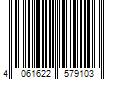 4 061622 579103